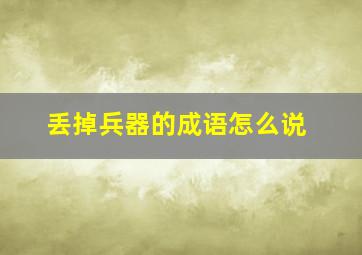 丢掉兵器的成语怎么说